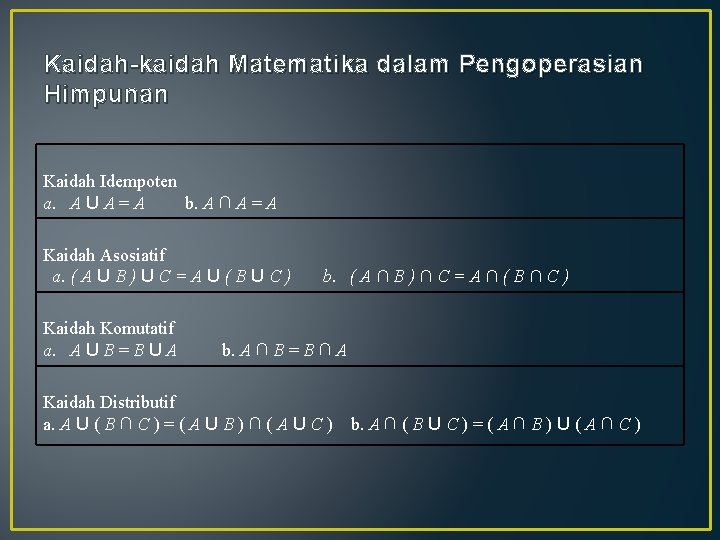 Kaidah-kaidah Matematika dalam Pengoperasian Himpunan

Kaidah Idempoten
a. $A \cup A = A$ b. $A \cap A = A$

Kaidah Asosiatif
a. $(A \cup B) \cup C = A \cup (B \cup C)$ b. $(A \cap B) \cap C = A \cap (B \cap C)$

Kaidah Komutatif
a. $A \cup B = B \cup A$ b. $A \cap B = B \cap A$

Kaidah Distributif
a. $A \cup (B \cap C) = (A \cup B) \cap (A \cup C)$ b. $A \cap (B \cup C) = (A \cap B) \cup (A \cap C)$